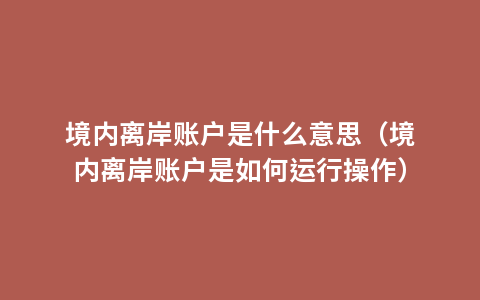 境内离岸账户是什么意思（境内离岸账户是如何运行操作）